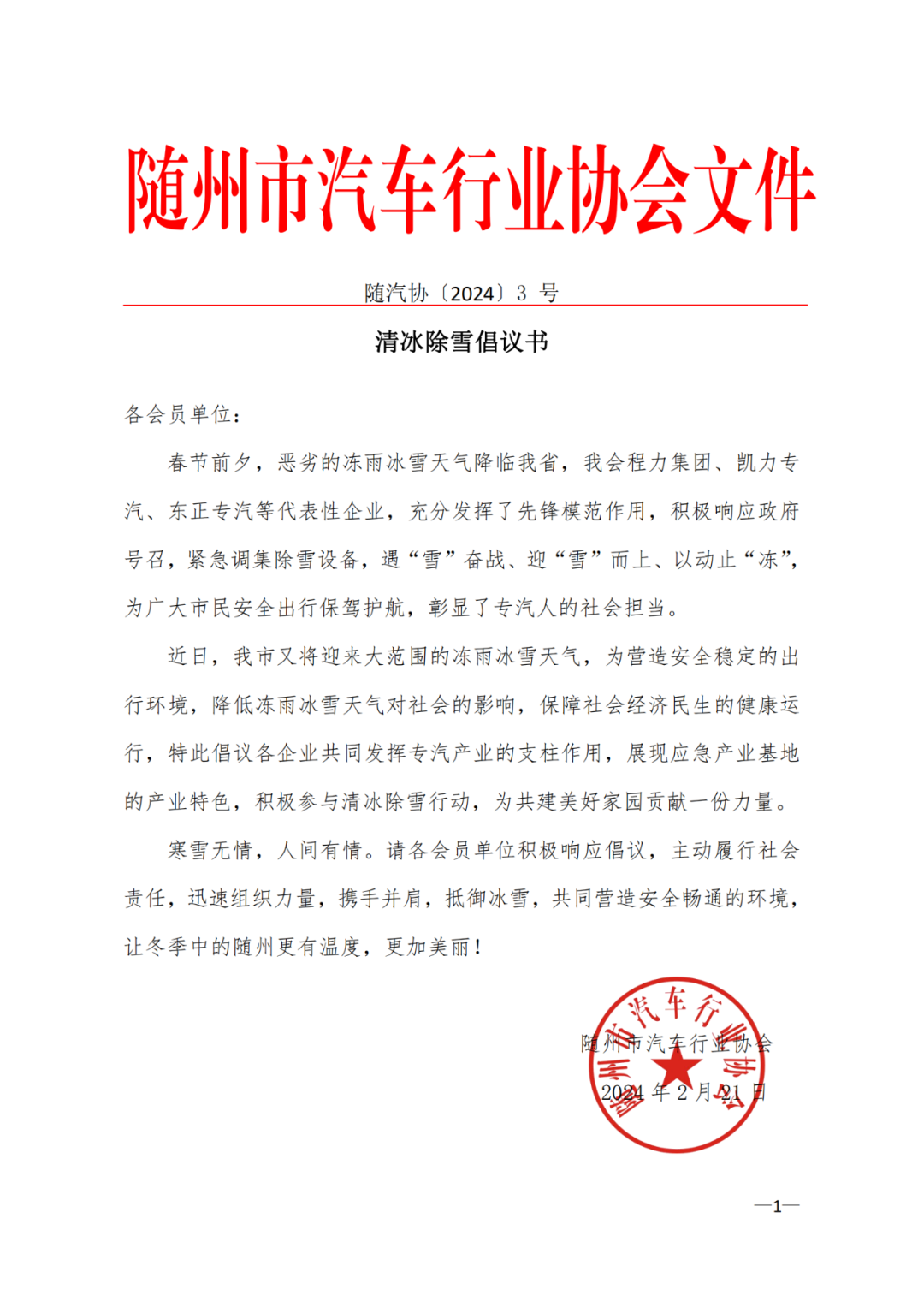 随州市汽车行业协会文件

随汽协〔2024〕3 号

清冰除雪倡议书

各会员单位：

春节前夕，恶劣的冻雨冰雪天气降临我省，我会程力集团、凯力专汽、东正专汽等代表性企业，充分发挥了先锋模范作用，积极响应政府号召，紧急调集除雪设备，遇“雪”奋战、迎“雪”而上、以动止“冻”，为广大市民安全出行保驾护航，彰显了专汽人的社会担当。

近日，我市又将迎来大范围的冻雨冰雪天气，为营造安全稳定的出行环境，降低冻雨冰雪天气对社会的影响，保障社会经济民生的健康运行，特此倡议各企业共同发挥专汽产业的支柱作用，展现应急产业基地的产业特色，积极参与清冰除雪行动，为共建美好家园贡献一份力量。

寒雪无情，人间有情。请各会员单位积极响应倡议，主动履行社会责任，迅速组织力量，携手并肩，抵御冰雪，共同营造安全畅通的环境，让冬季中的随州更有温度，更加美丽！

随州市汽车行业协会
2024 年 2 月 21 日

随州市汽车行业协会

—1—